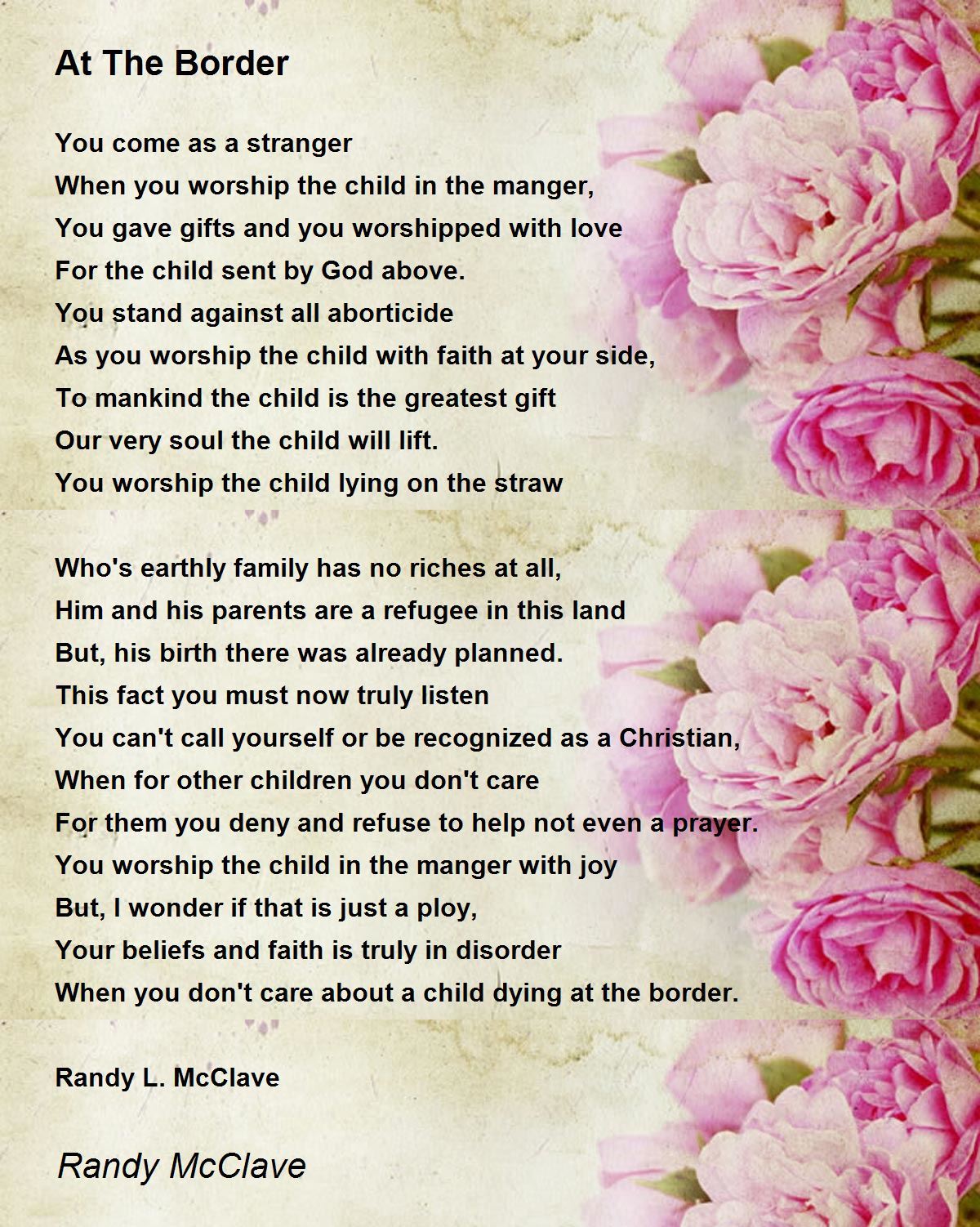 At The Border

You come as a stranger
When you worship the child in the manger,
You gave gifts and you worshipped with love
For the child sent by God above.
You stand against all aborticide
As you worship the child with faith at your side,
To mankind the child is the greatest gift
Our very soul the child will lift.
You worship the child lying on the straw

Who's earthly family has no riches at all,
Him and his parents are a refugee in this land
But, his birth there was already planned.
This fact you must now truly listen
You can't call yourself or be recognized as a Christian,
When for other children you don't care
For them you deny and refuse to help not even a prayer.
You worship the child in the manger with joy
But, I wonder if that is just a ploy,
Your beliefs and faith is truly in disorder
When you don't care about a child dying at the border.

Randy L. McClave

Randy McClave